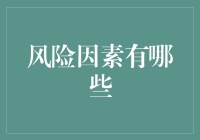 风险因素有哪些